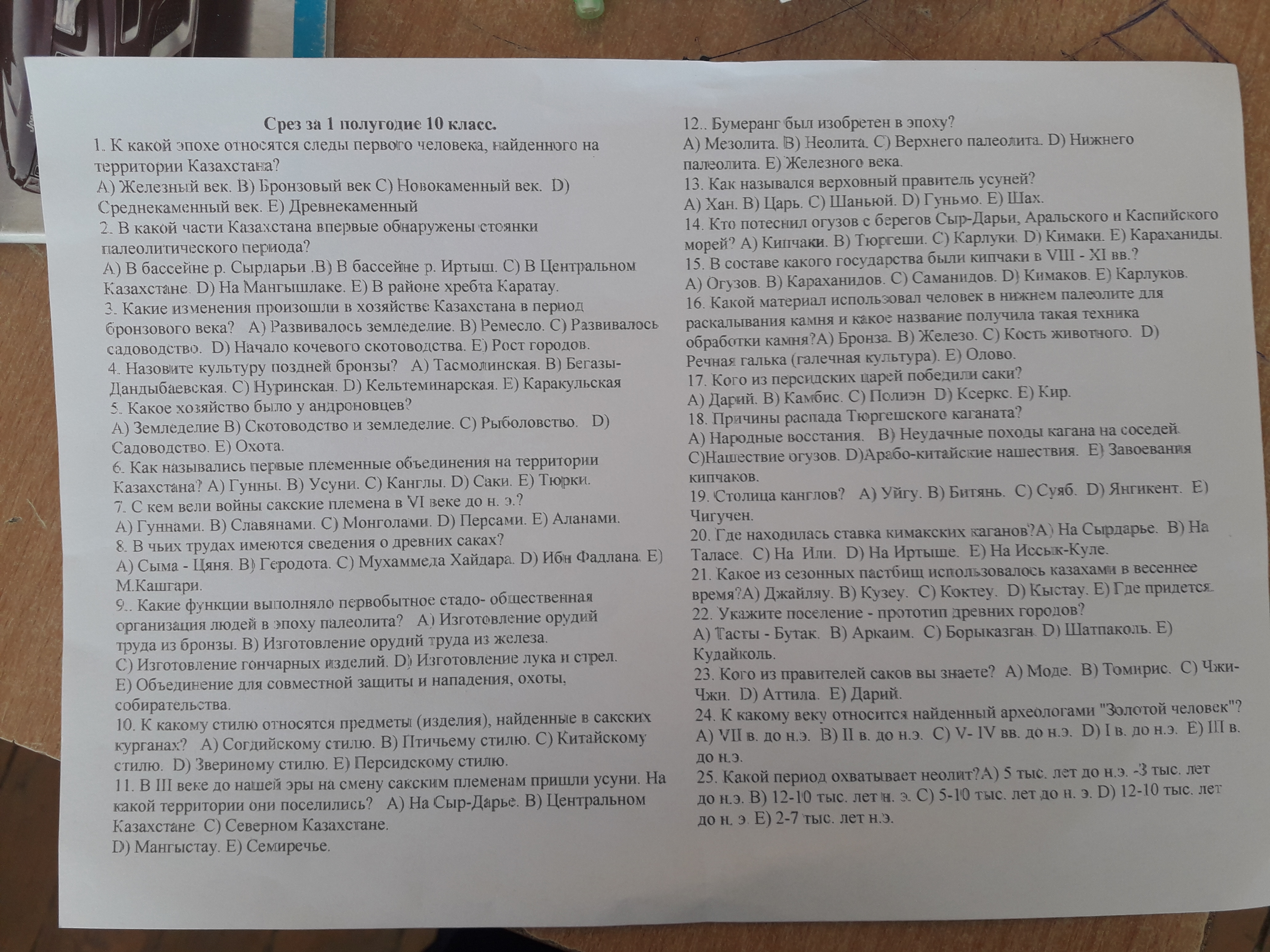 Срез за 1 полугодие 10 класс.

1. К какой эпохе относятся следы первого человека, найденного на территории Казахстана?
А) Железный век. В) Бронзовый век С) Новокаменный век. D) Среднекаменный век. Е) Древнекаменный

2. В какой части Казахстана впервые обнаружены стоянки палеолитического периода?
А) В бассейне р. Сырдарьи .В) В бассейне р. Иртыш. С) В Центральном Казахстане. D) На Мангышлаке. Е) В районе хребта Каратау.

3. Какие изменения произошли в хозяйстве Казахстана в период бронзового века? А) Развивалось земледелие. В) Ремесло. С) Развивалось садоводство. D) Начало кочевого скотоводства. Е) Рост городов.

4. Назовите культуру поздней бронзы? А) Тасмолинская. В) Бегазы-Дандыбаевская. С) Нуринская. D) Кельтеминарская. Е) Каракульская

5. Какое хозяйство было у андроновцев?
А) Земледелие В) Скотоводство и земледелие. С) Рыболовство. D) Садоводство. Е) Охота.

6. Как назывались первые племенные объединения на территории Казахстана? А) Гунны. В) Усуни. С) Канглы. D) Саки. Е) Тюрки.

7. С кем вели войны сакские племена в VI веке до н. э.?
А) Гуннами. В) Славянами. С) Монголами. D) Персами. Е) Аланами.

8. В чьих трудах имеются сведения о древних саках?
А) Сыма - Цяня. В) Геродота. С) Мухаммеда Хайдара. D) Ибн Фадлана. Е) М.Кашгари.

9.. Какие функции выполняло первобытное стадо- общественная организация людей в эпоху палеолита? А) Изготовление орудий труда из бронзы. В) Изготовление орудий труда из железа.
С) Изготовление гончарных изделий. D) Изготовление лука и стрел.
Е) Объединение для совместной защиты и нападения, охоты, собирательства.

10. К какому стилю относятся предметы (изделия), найденные в сакских курганах? А) Согдийскому стилю. В) Птичьему стилю. С) Китайскому стилю. D) Звериному стилю. Е) Персидскому стилю.

11. В III веке до нашей эры на смену сакским племенам пришли усуни. На какой территории они поселились? А) На Сыр-Дарье. В) Центральном Казахстане С) Северном Казахстане.
D) Мангыстау. Е) Семиречье.

12.. Бумеранг был изобретен в эпоху?
А) Мезолита. В) Неолита. С) Верхнего палеолита. D) Нижнего палеолита. Е) Железного века.

13. Как назывался верховный правитель усуней?
А) Хан. В) Царь. С) Шаньюй. D) Гуньмо. Е) Шах.

14. Кто потеснил огузов с берегов Сыр-Дарьи, Аральского и Каспийского морей? А) Кипчаки. В) Тюргеши. С) Карлуки. D) Кимаки. Е) Караханиды.

15. В составе какого государства были кипчаки в VIII - XI вв.?
А) Огузов. В) Караханидов. С) Саманидов. D) Кимаков. Е) Карлуков.

16. Какой материал использовал человек в нижнем палеолите для раскалывания камня и какое название получила такая техника обработки камня?А) Бронза. В) Железо. С) Кость животного. D) Речная галька (галечная культура). Е) Олово.

17. Кого из персидских царей победили саки?
А) Дарий. В) Камбис. С) Полиэн D) Ксеркс. Е) Кир.

18. Причины распада Тюргешского каганата?
А) Народные восстания. В) Неудачные походы кагана на соседей. С)Нашествие огузов. D)Арабо-китайские нашествия. Е) Завоевания кипчаков.

19. Столица канглов? А) Уйгу. В) Битянь. С) Суяб. D) Янгикент. Е) Чигучен.

20. Где находилась ставка кимакских каганов?А) На Сырдарье. В) На Таласе. С) На Или. D) На Иртыше. Е) На Иссык-Куле.

21. Какое из сезонных пастбищ использовалось казахами в весеннее время?А) Джайляу. В) Кузеу. С) Коктеу. D) Кыстау. Е) Где придется.

22. Укажите поселение - прототип древних городов?
А) Тасты - Бутак. В) Аркаим. С) Борыказган. D) Шатпаколь. Е) Кудайколь.

23. Кого из правителей саков вы знаете? А) Моде. В) Томирис. С) Чжи-Чжи. D) Аттила. Е) Дарий.

24. К какому веку относится найденный археологами "Золотой человек"? А) VII в. до н.э. В) II в. до н.э. С) V- IV вв. до н.э. D) I в. до н.э. Е) III в. до н.э.

25. Какой период охватывает неолит?А) 5 тыс. лет до н.э. -3 тыс. лет до н.э. В) 12-10 тыс. лет н. э. С) 5-10 тыс. лет до н. э. D) 12-10 тыс. лет до н. э. Е) 2-7 тыс. лет н.э.